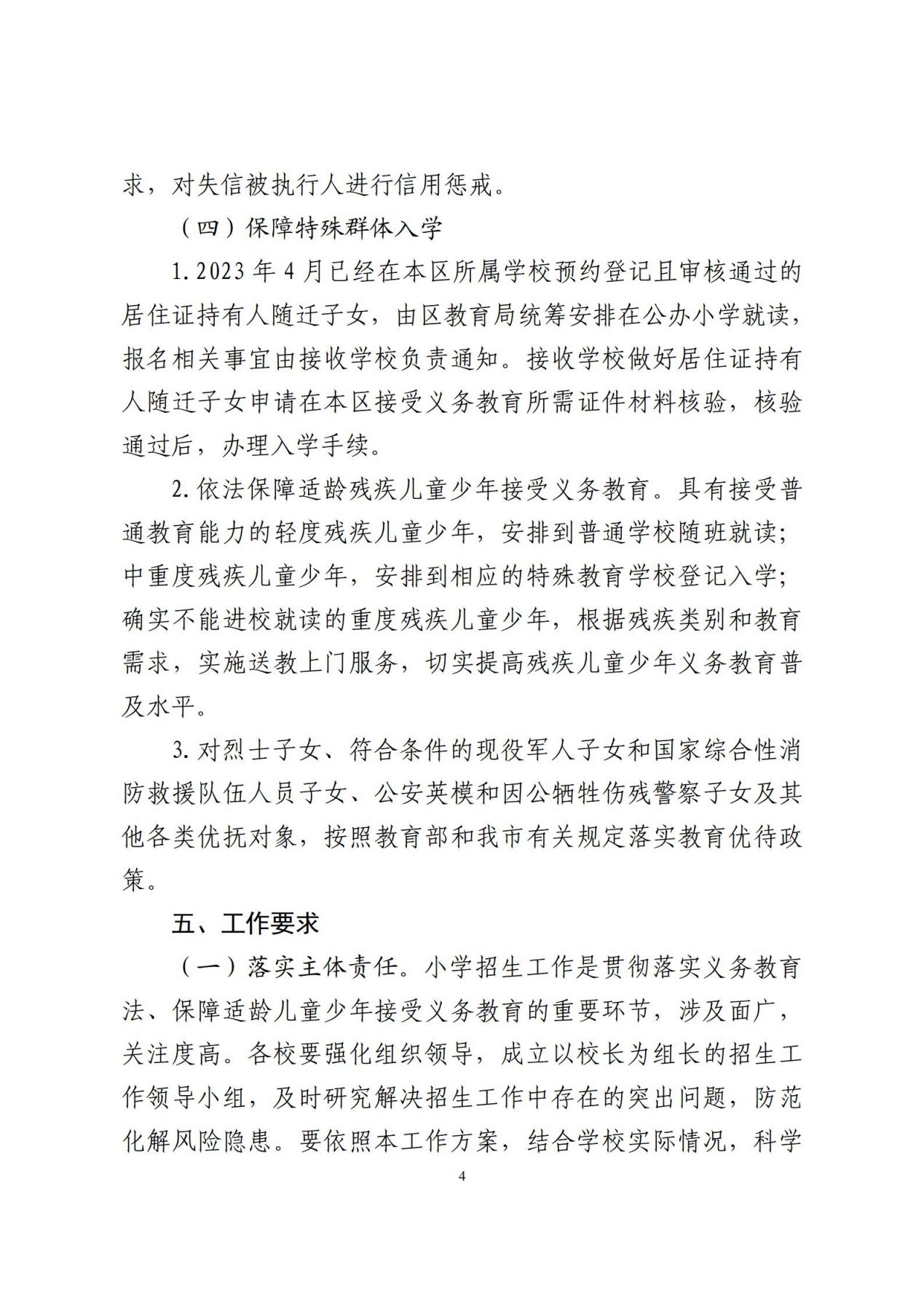 求，对失信被执行人进行信用惩戒。

（四）保障特殊群体入学

1. 2023 年 4 月已经在本区所属学校预约登记且审核通过的居住证持有人随迁子女，由区教育局统筹安排在公办小学就读，报名相关事宜由接收学校负责通知。接收学校做好居住证持有人随迁子女申请在本区接受义务教育所需证件材料核验，核验通过后，办理入学手续。

2. 依法保障适龄残疾儿童少年接受义务教育。具有接受普通教育能力的轻度残疾儿童少年，安排到普通学校随班就读；中重度残疾儿童少年，安排到相应的特殊教育学校登记入学；确实不能进校就读的重度残疾儿童少年，根据残疾类别和教育需求，实施送教上门服务，切实提高残疾儿童少年义务教育普及水平。

3. 对烈士子女、符合条件的现役军人子女和国家综合性消防救援队伍人员子女、公安英模和因公牺牲伤残警察子女及其他各类优抚对象，按照教育部和我市有关规定落实教育优待政策。

五、工作要求

（一）落实主体责任。小学招生工作是贯彻落实义务教育法、保障适龄儿童少年接受义务教育的重要环节，涉及面广，关注度高。各校要强化组织领导，成立以校长为组长的招生工作领导小组，及时研究解决招生工作中存在的突出问题，防范化解风险隐患。要依照本工作方案，结合学校实际情况，科学

4